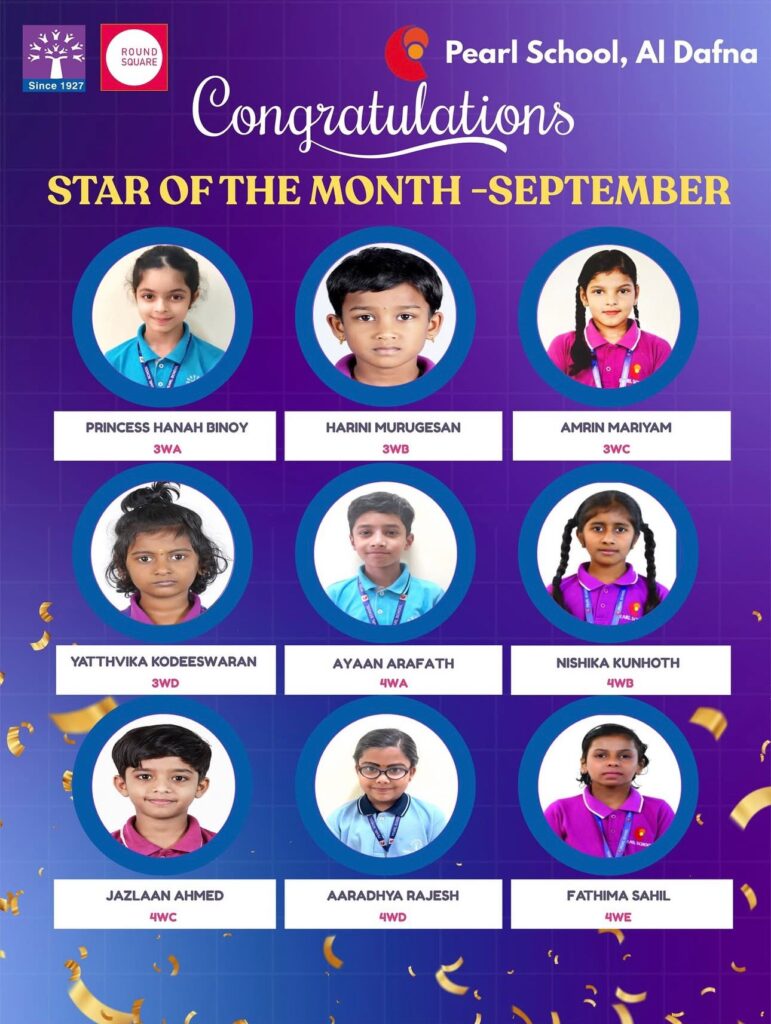 Since 1927

ROUND SQUARE

Pearl School, Al Dafna

Congratulations

STAR OF THE MONTH -SEPTEMBER

PRINCESS HANAH BINOY
3WA

HARINI MURUGESAN
3WB

AMRIN MARIYAM
3WC

YATTHVIKA KODEESWARAN
3WD

AYAAN ARAFATH
4WA

NISHIKA KUNHOTH
4WB

JAZLAAN AHMED
4WC

AARADHYA RAJESH
4WD

FATHIMA SAHIL
4WE